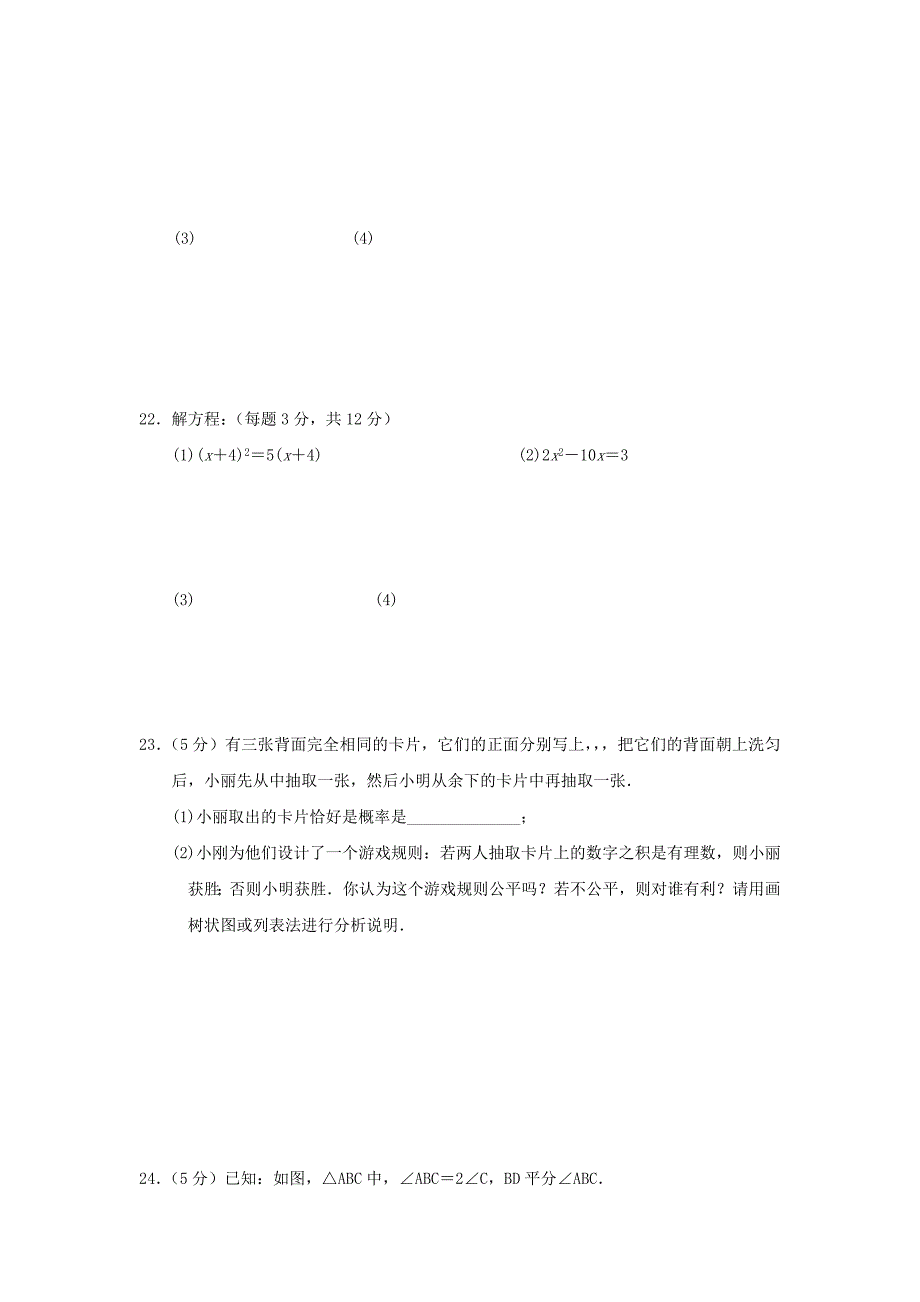 (3)　　　　　　　　(4)

22．解方程：（每题 3 分，共 12 分）

(1) $(x+4)^2=5(x+4)$　　　　　　　　(2) $2x^2-10x=3$

(3)　　　　　　　　(4)

23．（5 分）有三张背面完全相同的卡片，它们的正面分别写上，，，把它们的背面朝上洗匀后，小丽先从中抽取一张，然后小明从余下的卡片中再抽取一张．

(1)小丽取出的卡片恰好是概率是______________；

(2)小刚为他们设计了一个游戏规则：若两人抽取卡片上的数字之积是有理数，则小丽获胜；否则小明获胜．你认为这个游戏规则公平吗？若不公平，则对谁有利？请用画树状图或列表法进行分析说明．

24．（5 分）已知：如图，△ABC 中，∠ABC＝2∠C，BD 平分∠ABC．